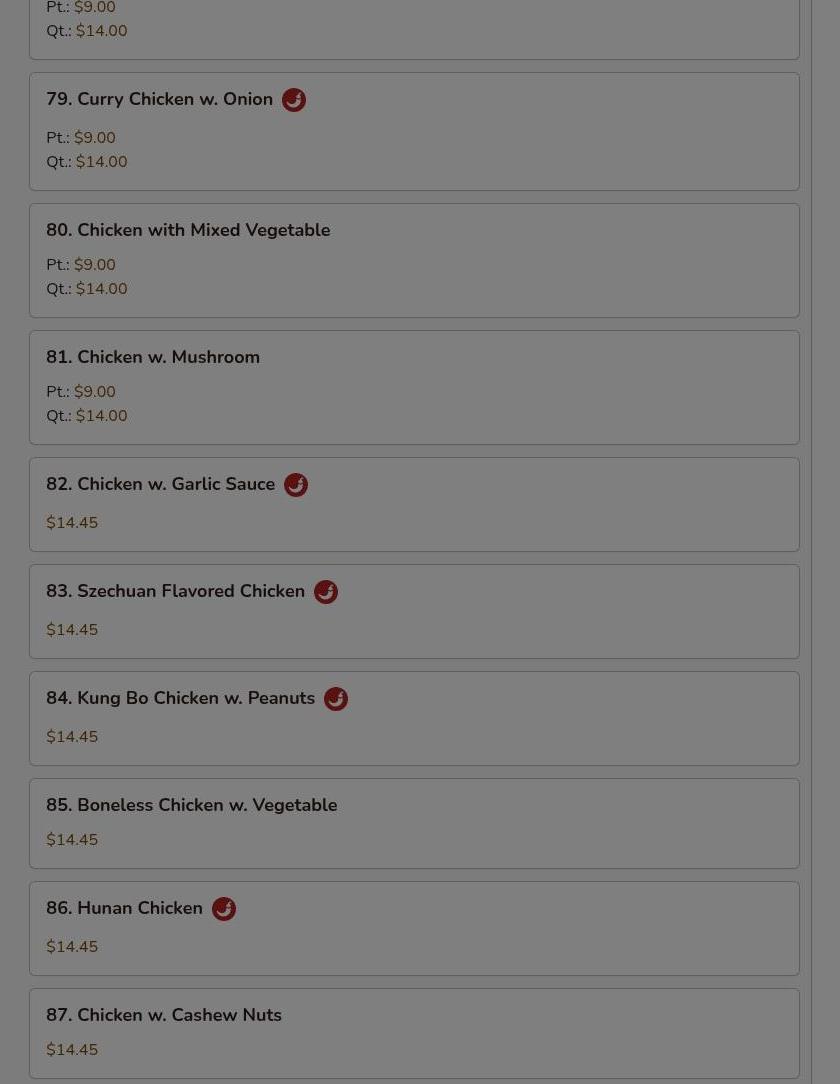 Pt.: $9.00
Qt.: $14.00

79. Curry Chicken w. Onion

Pt.: $9.00
Qt.: $14.00

80. Chicken with Mixed Vegetable

Pt.: $9.00
Qt.: $14.00

81. Chicken w. Mushroom

Pt.: $9.00
Qt.: $14.00

82. Chicken w. Garlic Sauce

$14.45

83. Szechuan Flavored Chicken

$14.45

84. Kung Bo Chicken w. Peanuts

$14.45

85. Boneless Chicken w. Vegetable

$14.45

86. Hunan Chicken

$14.45

87. Chicken w. Cashew Nuts

$14.45